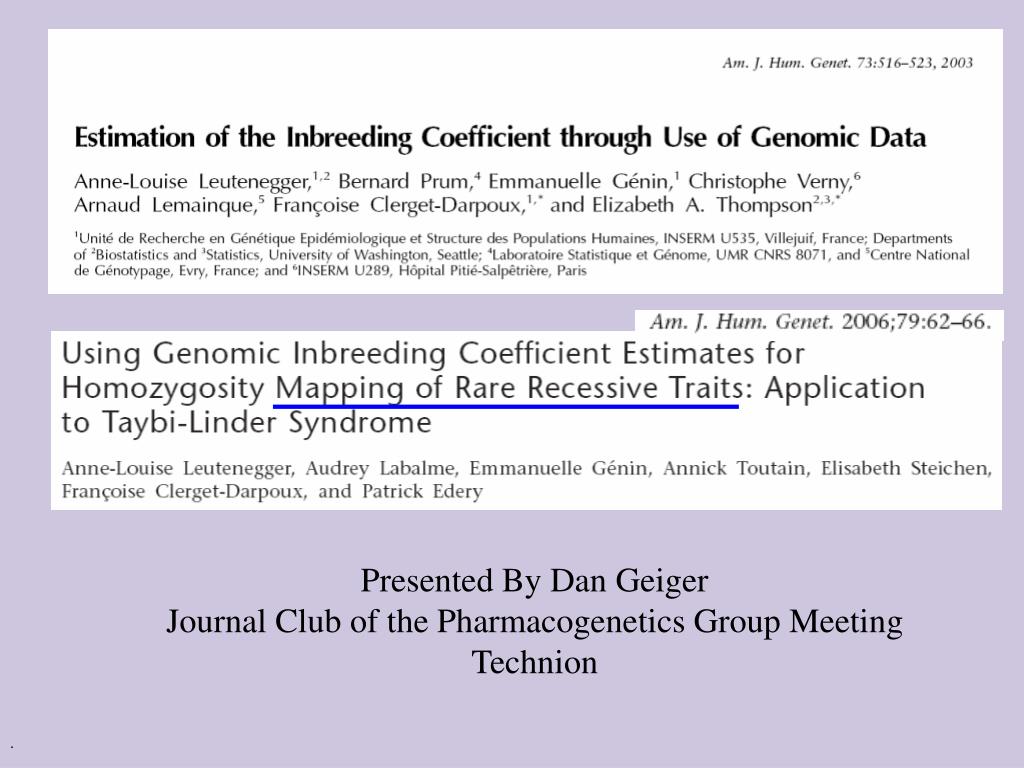 Am. J. Hum. Genet. 73:516–523, 2003

Estimation of the Inbreeding Coefficient through Use of Genomic Data

Anne-Louise Leutenegger,$^{1,2}$ Bernard Prum,$^{4}$ Emmanuelle Génin,$^{1}$ Christophe Verny,$^{6}$ Arnaud Lemainque,$^{5}$ Françoise Clerget-Darpoux,$^{1,*}$ and Elizabeth A. Thompson$^{2,3,*}$

$^{1}$Unité de Recherche en Génétique Epidémiologique et Structure des Populations Humaines, INSERM U535, Villejuif, France; Departments of $^{2}$Biostatistics and $^{3}$Statistics, University of Washington, Seattle; $^{4}$Laboratoire Statistique et Génome, UMR CNRS 8071, and $^{5}$Centre National de Génotypage, Evry, France; and $^{6}$INSERM U289, Hôpital Pitié-Salpêtrière, Paris

Am. J. Hum. Genet. 2006;79:62–66.

Using Genomic Inbreeding Coefficient Estimates for Homozygosity Mapping of Rare Recessive Traits: Application to Taybi-Linder Syndrome

Anne-Louise Leutenegger, Audrey Labalme, Emmanuelle Génin, Annick Toutain, Elisabeth Steichen, Françoise Clerget-Darpoux, and Patrick Edery

Presented By Dan Geiger
Journal Club of the Pharmacogenetics Group Meeting
Technion

.